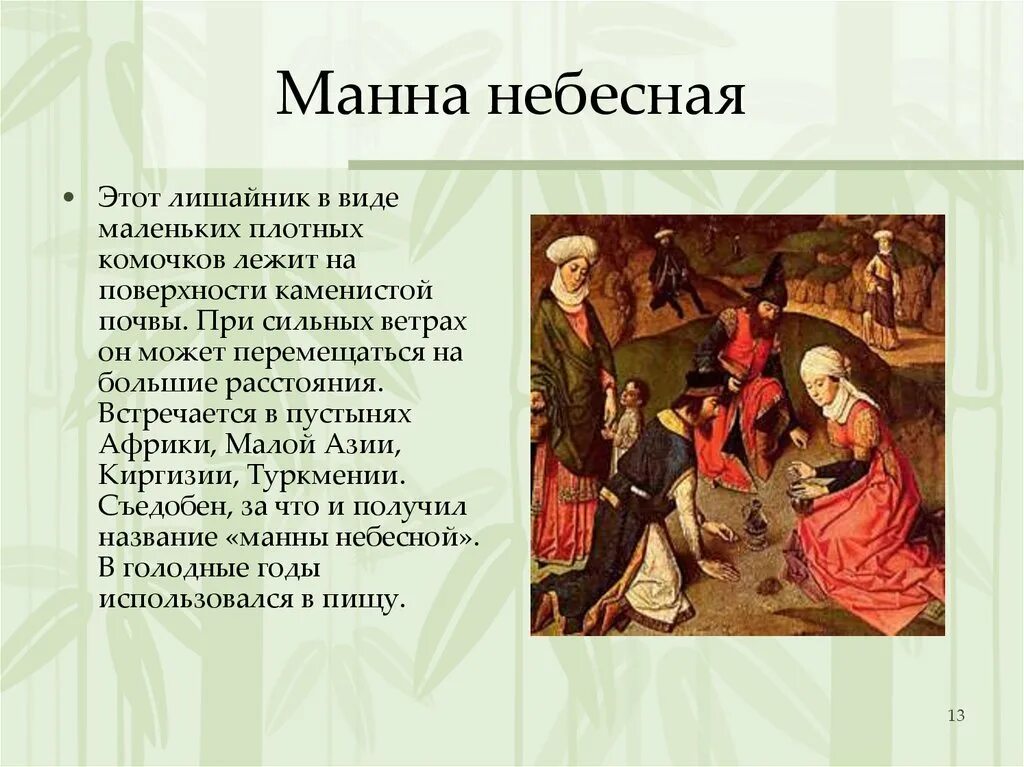 Манна небесная

• Этот лишайник в виде маленьких плотных комочков лежит на поверхности каменистой почвы. При сильных ветрах он может перемещаться на большие расстояния. Встречается в пустынях Африки, Малой Азии, Киргизии, Туркмении. Съедобен, за что и получил название «манны небесной». В голодные годы использовался в пищу.

13